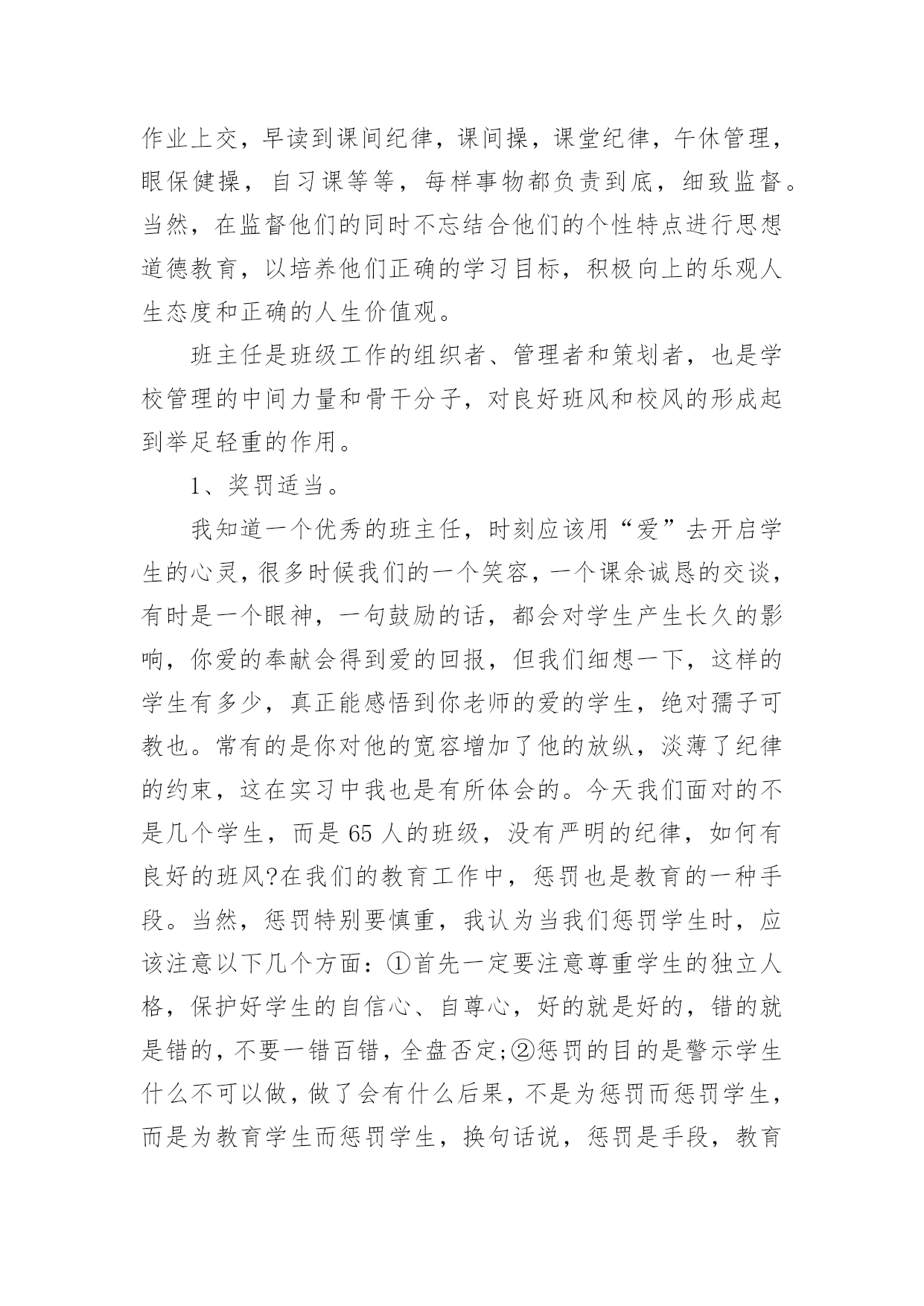 作业上交，早读到课间纪律，课间操，课堂纪律，午休管理，眼保健操，自习课等等，每样事物都负责到底，细致监督。当然，在监督他们的同时不忘结合他们的个性特点进行思想道德教育，以培养他们正确的学习目标，积极向上的乐观人生态度和正确的人生价值观。

班主任是班级工作的组织者、管理者和策划者，也是学校管理的中间力量和骨干分子，对良好班风和校风的形成起到举足轻重的作用。

1、奖罚适当。

我知道一个优秀的班主任，时刻应该用“爱”去开启学生的心灵，很多时候我们的一个笑容，一个课余诚恳的交谈，有时是一个眼神，一句鼓励的话，都会对学生产生长久的影响，你爱的奉献会得到爱的回报，但我们细想一下，这样的学生有多少，真正能感悟到你老师的爱的学生，绝对孺子可教也。常有的是你对他的宽容增加了他的放纵，淡薄了纪律的约束，这在实习中我也是有所体会的。今天我们面对的不是几个学生，而是65人的班级，没有严明的纪律，如何有良好的班风?在我们的教育工作中，惩罚也是教育的一种手段。当然，惩罚特别要慎重，我认为当我们惩罚学生时，应该注意以下几个方面：①首先一定要注意尊重学生的独立人格，保护好学生的自信心、自尊心，好的就是好的，错的就是错的，不要一错百错，全盘否定;②惩罚的目的是警示学生什么不可以做，做了会有什么后果，不是为惩罚而惩罚学生，而是为教育学生而惩罚学生，换句话说，惩罚是手段，教育